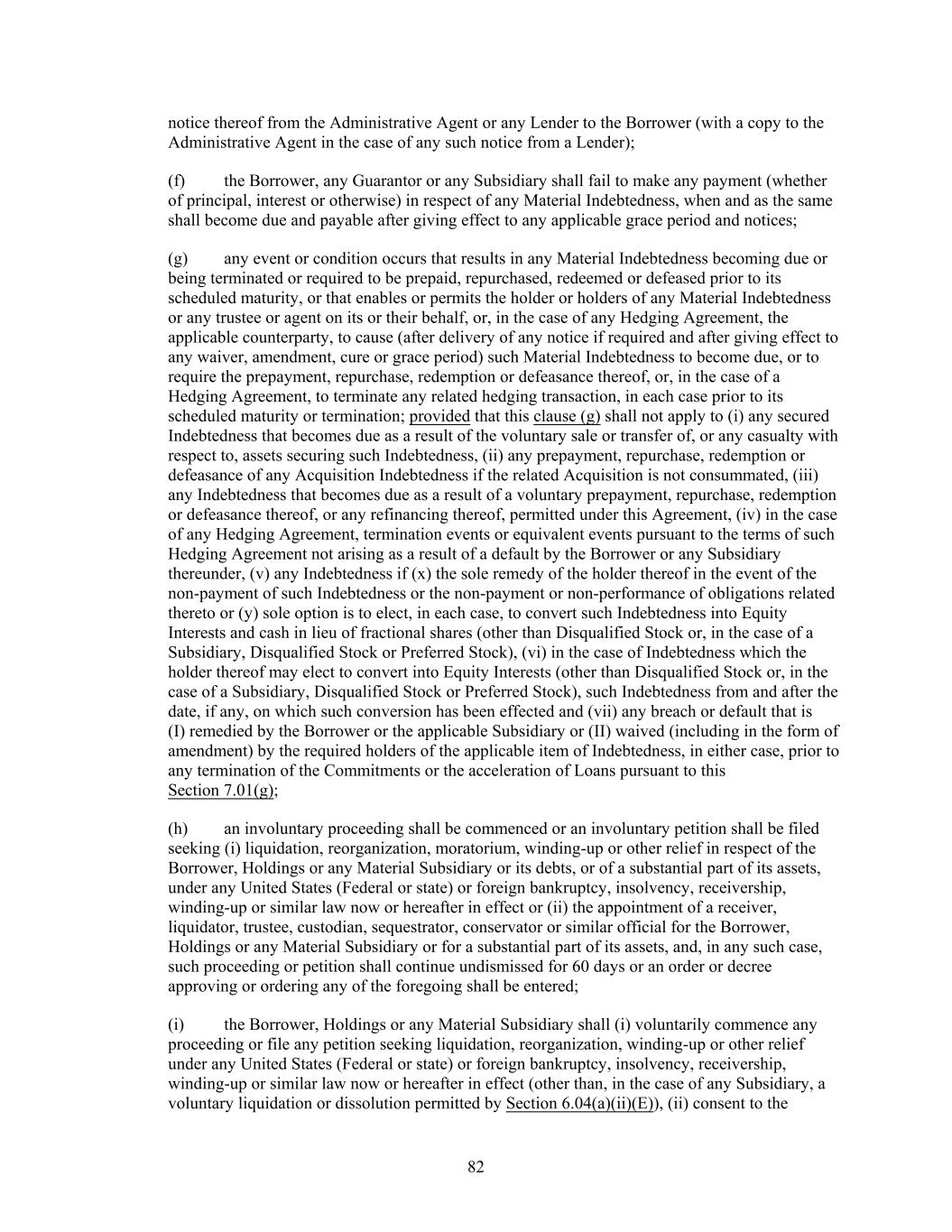 notice thereof from the Administrative Agent or any Lender to the Borrower (with a copy to the Administrative Agent in the case of any such notice from a Lender);

(f) the Borrower, any Guarantor or any Subsidiary shall fail to make any payment (whether of principal, interest or otherwise) in respect of any Material Indebtedness, when and as the same shall become due and payable after giving effect to any applicable grace period and notices;

(g) any event or condition occurs that results in any Material Indebtedness becoming due or being terminated or required to be prepaid, repurchased, redeemed or defeased prior to its scheduled maturity, or that enables or permits the holder or holders of any Material Indebtedness or any trustee or agent on its or their behalf, or, in the case of any Hedging Agreement, the applicable counterparty, to cause (after delivery of any notice if required and after giving effect to any waiver, amendment, cure or grace period) such Material Indebtedness to become due, or to require the prepayment, repurchase, redemption or defeasance thereof, or, in the case of a Hedging Agreement, to terminate any related hedging transaction, in each case prior to its scheduled maturity or termination; provided that this clause (g) shall not apply to (i) any secured Indebtedness that becomes due as a result of the voluntary sale or transfer of, or any casualty with respect to, assets securing such Indebtedness, (ii) any prepayment, repurchase, redemption or defeasance of any Acquisition Indebtedness if the related Acquisition is not consummated, (iii) any Indebtedness that becomes due as a result of a voluntary prepayment, repurchase, redemption or defeasance thereof, or any refinancing thereof, permitted under this Agreement, (iv) in the case of any Hedging Agreement, termination events or equivalent events pursuant to the terms of such Hedging Agreement not arising as a result of a default by the Borrower or any Subsidiary thereunder, (v) any Indebtedness if (x) the sole remedy of the holder thereof in the event of the non-payment of such Indebtedness or the non-payment or non-performance of obligations related thereto or (y) sole option is to elect, in each case, to convert such Indebtedness into Equity Interests and cash in lieu of fractional shares (other than Disqualified Stock or, in the case of a Subsidiary, Disqualified Stock or Preferred Stock), (vi) in the case of Indebtedness which the holder thereof may elect to convert into Equity Interests (other than Disqualified Stock or, in the case of a Subsidiary, Disqualified Stock or Preferred Stock), such Indebtedness from and after the date, if any, on which such conversion has been effected and (vii) any breach or default that is (I) remedied by the Borrower or the applicable Subsidiary or (II) waived (including in the form of amendment) by the required holders of the applicable item of Indebtedness, in either case, prior to any termination of the Commitments or the acceleration of Loans pursuant to this Section 7.01(g);

(h) an involuntary proceeding shall be commenced or an involuntary petition shall be filed seeking (i) liquidation, reorganization, moratorium, winding-up or other relief in respect of the Borrower, Holdings or any Material Subsidiary or its debts, or of a substantial part of its assets, under any United States (Federal or state) or foreign bankruptcy, insolvency, receivership, winding-up or similar law now or hereafter in effect or (ii) the appointment of a receiver, liquidator, trustee, custodian, sequestrator, conservator or similar official for the Borrower, Holdings or any Material Subsidiary or for a substantial part of its assets, and, in any such case, such proceeding or petition shall continue undismissed for 60 days or an order or decree approving or ordering any of the foregoing shall be entered;

(i) the Borrower, Holdings or any Material Subsidiary shall (i) voluntarily commence any proceeding or file any petition seeking liquidation, reorganization, winding-up or other relief under any United States (Federal or state) or foreign bankruptcy, insolvency, receivership, winding-up or similar law now or hereafter in effect (other than, in the case of any Subsidiary, a voluntary liquidation or dissolution permitted by Section 6.04(a)(ii)(E)), (ii) consent to the

82